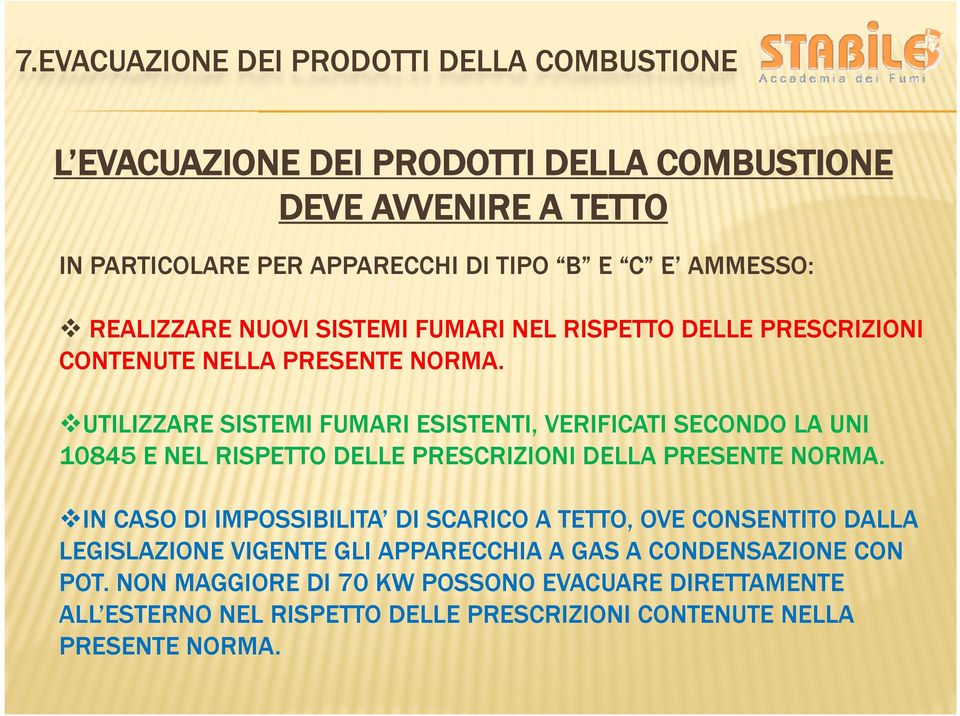 7.EVACUAZIONE DEI PRODOTTI DELLA COMBUSTIONE

STABILE
Accademia dei Fumi

L'EVACUAZIONE DEI PRODOTTI DELLA COMBUSTIONE DEVE AVVENIRE A TETTO

IN PARTICOLARE PER APPARECCHI DI TIPO "B" E "C" E' AMMESSO:

❖ REALIZZARE NUOVI SISTEMI FUMARI NEL RISPETTO DELLE PRESCRIZIONI CONTENUTE NELLA PRESENTE NORMA.

❖UTILIZZARE SISTEMI FUMARI ESISTENTI, VERIFICATI SECONDO LA UNI 10845 E NEL RISPETTO DELLE PRESCRIZIONI DELLA PRESENTE NORMA.

❖IN CASO DI IMPOSSIBILITA' DI SCARICO A TETTO, OVE CONSENTITO DALLA LEGISLAZIONE VIGENTE GLI APPARECCHIA A GAS A CONDENSAZIONE CON POT. NON MAGGIORE DI 70 KW POSSONO EVACUARE DIRETTAMENTE ALL'ESTERNO NEL RISPETTO DELLE PRESCRIZIONI CONTENUTE NELLA PRESENTE NORMA.